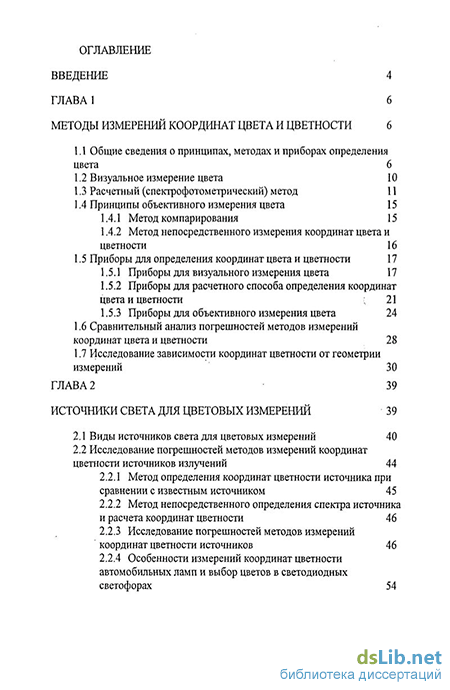 ОГЛАВЛЕНИЕ

ВВЕДЕНИЕ 4

ГЛАВА 1 6

МЕТОДЫ ИЗМЕРЕНИЙ КООРДИНАТ ЦВЕТА И ЦВЕТНОСТИ 6

1.1 Общие сведения о принципах, методах и приборах определения цвета 6
1.2 Визуальное измерение цвета 10
1.3 Расчетный (спектрофотометрический) метод 11
1.4 Принципы объективного измерения цвета 15
1.4.1 Метод компарирования 15
1.4.2 Метод непосредственного измерения координат цвета и цветности 16
1.5 Приборы для определения координат цвета и цветности 17
1.5.1 Приборы для визуального измерения цвета 17
1.5.2 Приборы для расчетного способа определения координат цвета и цветности 21
1.5.3 Приборы для объективного измерения цвета 24
1.6 Сравнительный анализ погрешностей методов измерений координат цвета и цветности 28
1.7 Исследование зависимости координат цветности от геометрии измерений 30

ГЛАВА 2 39

ИСТОЧНИКИ СВЕТА ДЛЯ ЦВЕТОВЫХ ИЗМЕРЕНИЙ 39

2.1 Виды источников света для цветовых измерений 40
2.2 Исследование погрешностей методов измерений координат цветности источников излучений 44
2.2.1 Метод определения координат цветности источника при сравнении с известным источником 45
2.2.2 Метод непосредственного определения спектра источника и расчета координат цветности 46
2.2.3 Исследование погрешностей методов измерений координат цветности источников 46
2.2.4 Особенности измерений координат цветности автомобильных ламп и выбор цветов в светодиодных светофорах 54

dsLib.net
библиотека диссертаций